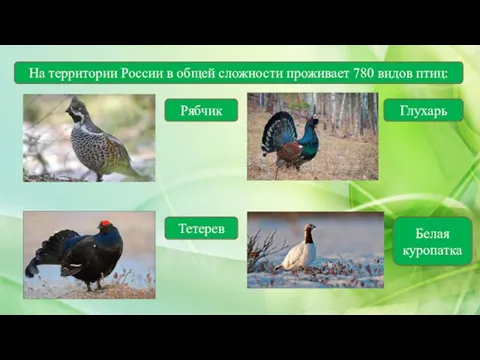 На территории России в общей сложности проживает 780 видов птиц:

Рябчик

Глухарь

Тетерев

Белая куропатка